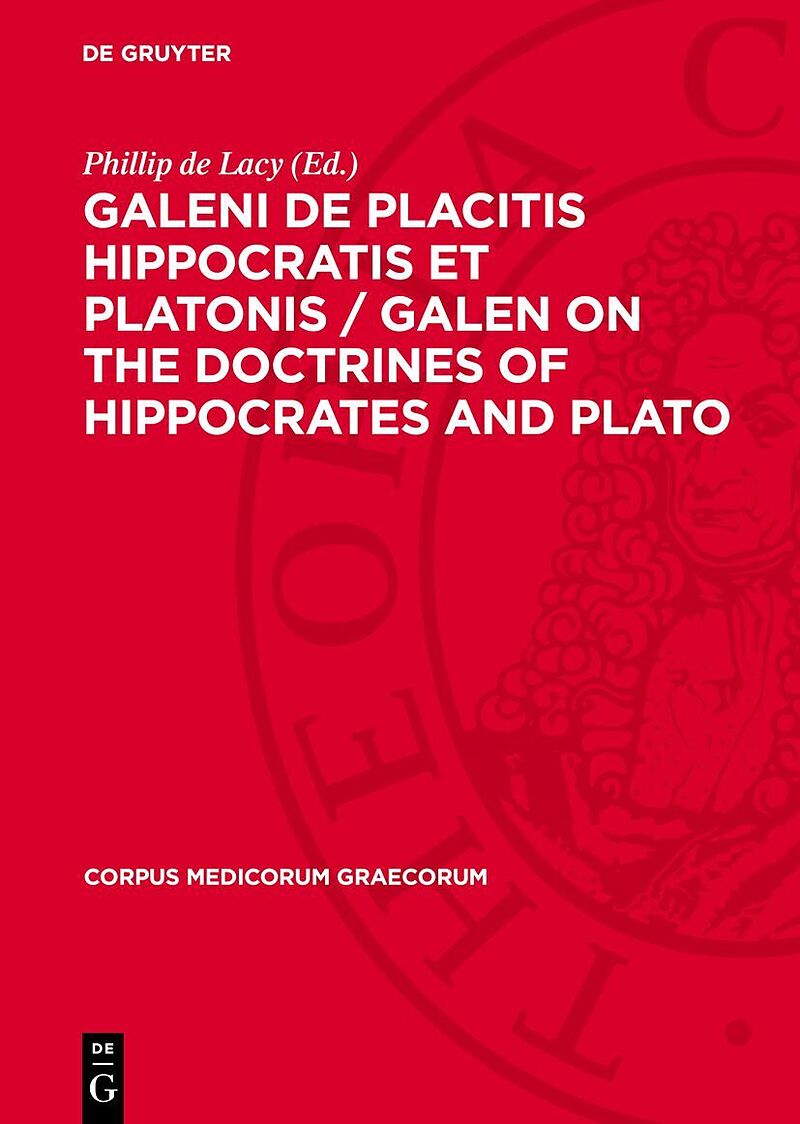 DE GRUYTER

Phillip de Lacy (Ed.)

GALENI DE PLACITIS HIPPOCRATIS ET PLATONIS / GALEN ON THE DOCTRINES OF HIPPOCRATES AND PLATO

CORPUS MEDICORUM GRAECORUM

DE G